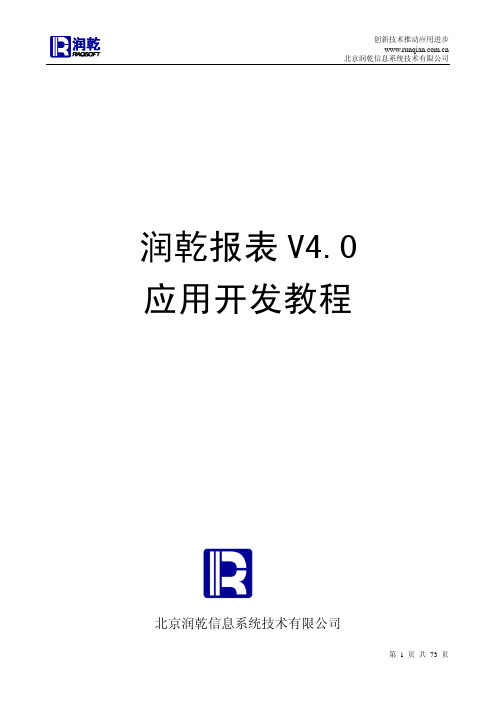 润乾
RAQSOFT

创新技术推动应用进步
www.runqian.com.cn
北京润乾信息系统技术有限公司

润乾报表 V4.0
应用开发教程

北京润乾信息系统技术有限公司

第 1 页 共 73 页